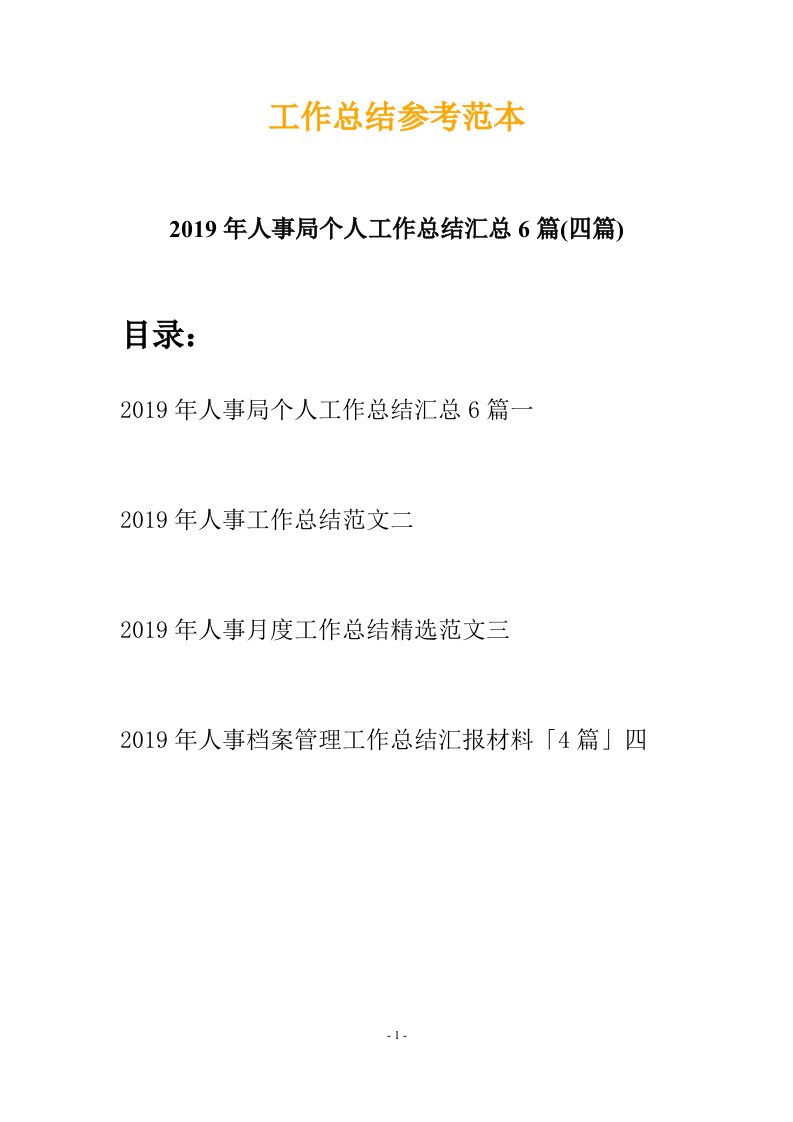 工作总结参考范本

2019年人事局个人工作总结汇总6篇(四篇)

目录：

2019年人事局个人工作总结汇总6篇一

2019年人事工作总结范文二

2019年人事月度工作总结精选范文三

2019年人事档案管理工作总结汇报材料「4篇」四

- 1 -